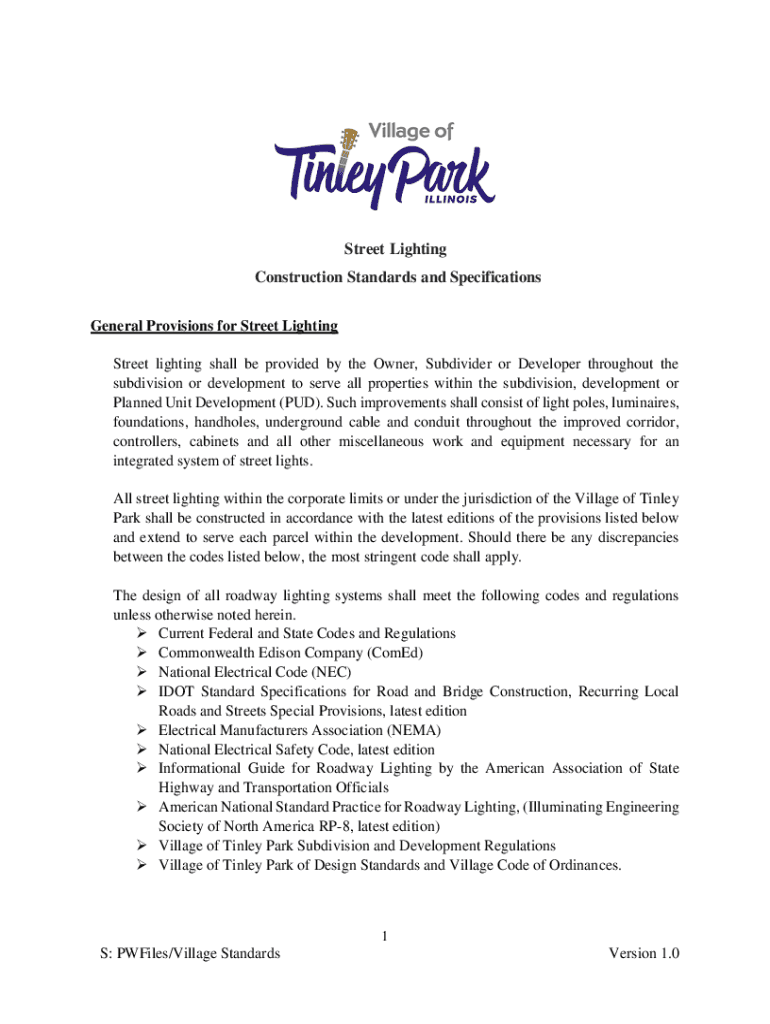 Village of
Tinley Park
ILLINOIS

Street Lighting
Construction Standards and Specifications

General Provisions for Street Lighting

Street lighting shall be provided by the Owner, Subdivider or Developer throughout the subdivision or development to serve all properties within the subdivision, development or Planned Unit Development (PUD). Such improvements shall consist of light poles, luminaires, foundations, handholes, underground cable and conduit throughout the improved corridor, controllers, cabinets and all other miscellaneous work and equipment necessary for an integrated system of street lights.

All street lighting within the corporate limits or under the jurisdiction of the Village of Tinley Park shall be constructed in accordance with the latest editions of the provisions listed below and extend to serve each parcel within the development. Should there be any discrepancies between the codes listed below, the most stringent code shall apply.

The design of all roadway lighting systems shall meet the following codes and regulations unless otherwise noted herein.
➢ Current Federal and State Codes and Regulations
➢ Commonwealth Edison Company (ComEd)
➢ National Electrical Code (NEC)
➢ IDOT Standard Specifications for Road and Bridge Construction, Recurring Local Roads and Streets Special Provisions, latest edition
➢ Electrical Manufacturers Association (NEMA)
➢ National Electrical Safety Code, latest edition
➢ Informational Guide for Roadway Lighting by the American Association of State Highway and Transportation Officials
➢ American National Standard Practice for Roadway Lighting, (Illuminating Engineering Society of North America RP-8, latest edition)
➢ Village of Tinley Park Subdivision and Development Regulations
➢ Village of Tinley Park of Design Standards and Village Code of Ordinances.

1

S: PWFiles/Village Standards

Version 1.0